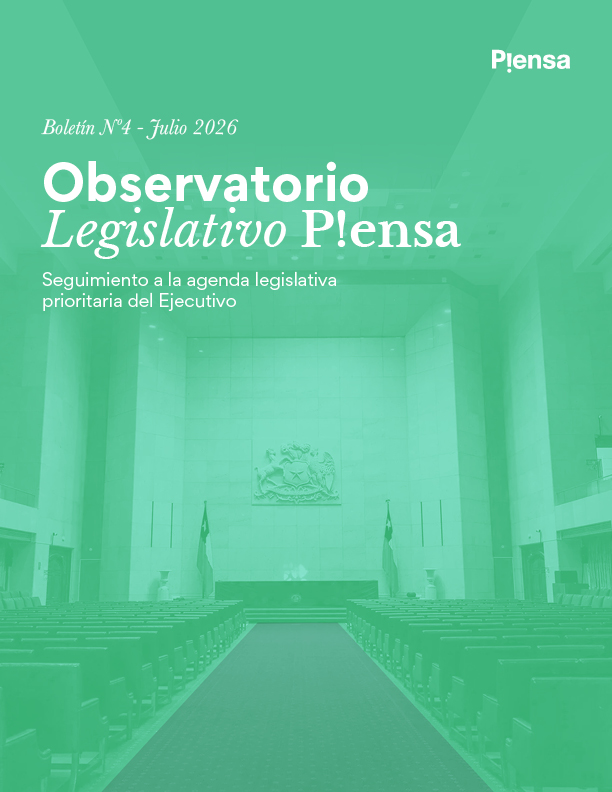 P!ensa

Boletín N°4 - Julio 2026

Observatorio
Legislativo P!ensa

Seguimiento a la agenda legislativa prioritaria del Ejecutivo